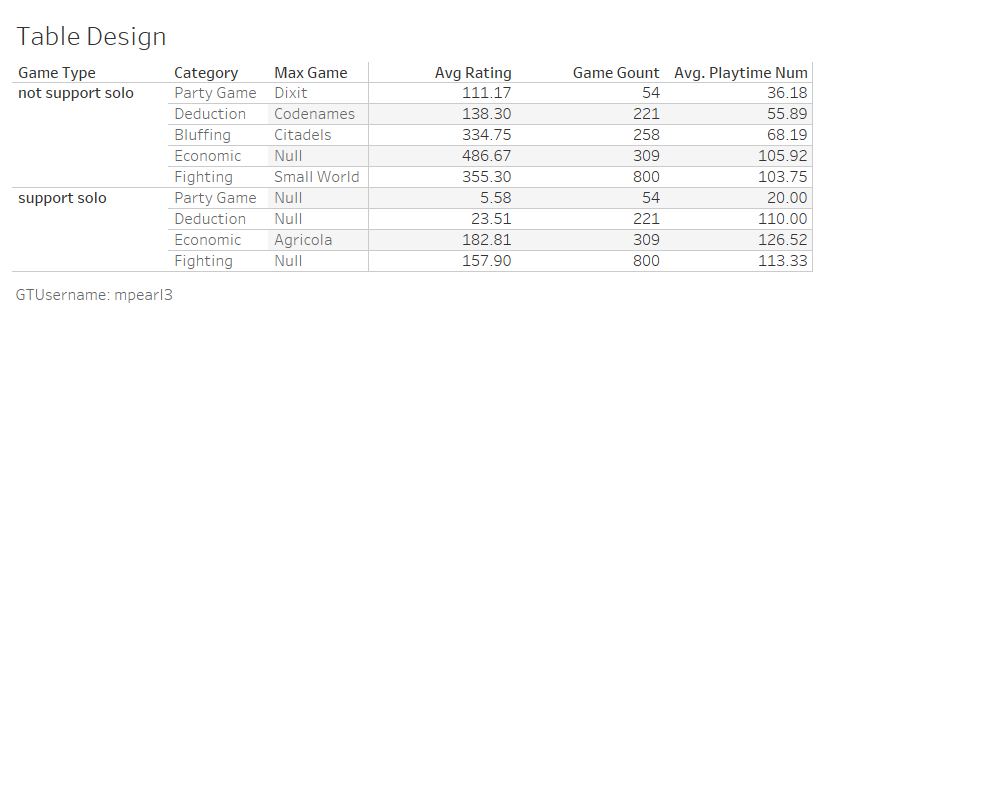 Table Design

| Game Type | Category | Max Game | Avg Rating | Game Gount | Avg. Playtime Num |
|---|---|---|---|---|---|
| not support solo | Party Game | Dixit | 111.17 | 54 | 36.18 |
| | Deduction | Codenames | 138.30 | 221 | 55.89 |
| | Bluffing | Citadels | 334.75 | 258 | 68.19 |
| | Economic | Null | 486.67 | 309 | 105.92 |
| | Fighting | Small World | 355.30 | 800 | 103.75 |
| support solo | Party Game | Null | 5.58 | 54 | 20.00 |
| | Deduction | Null | 23.51 | 221 | 110.00 |
| | Economic | Agricola | 182.81 | 309 | 126.52 |
| | Fighting | Null | 157.90 | 800 | 113.33 |

GTUsername: mpearl3